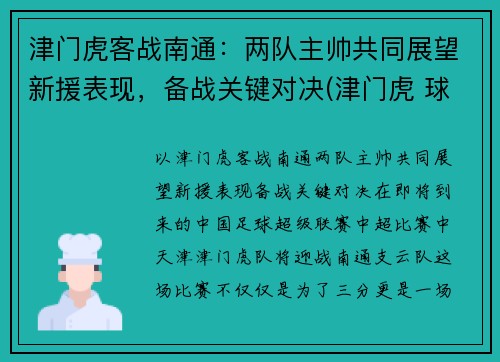 津门虎客战南通：两队主帅共同展望新援表现，备战关键对决(津门虎 球

以津门虎客战南通两队主帅共同展望新援表现备战关键对决在即将到来的中国足球超级联赛中超比赛中天津津门虎队将迎战南通支云队这场比赛不仅仅是为了三分更是一场